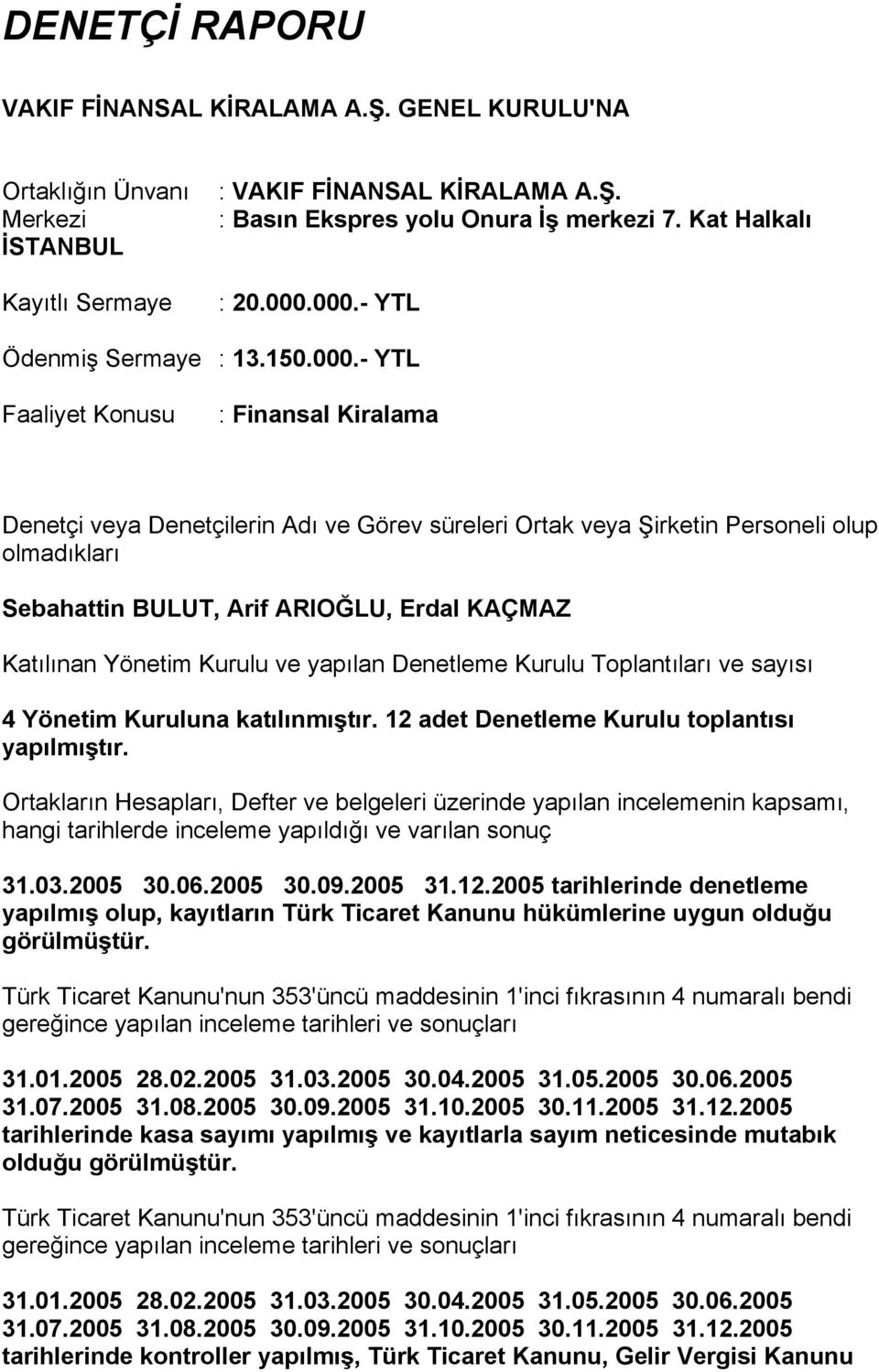 DENETÇİ RAPORU

VAKIF FİNANSAL KİRALAMA A.Ş. GENEL KURULU'NA

Ortaklığın Ünvanı : VAKIF FİNANSAL KİRALAMA A.Ş.
Merkezi : Basın Ekspres yolu Onura İş merkezi 7. Kat Halkalı İSTANBUL

Kayıtlı Sermaye : 20.000.000.- YTL

Ödenmiş Sermaye : 13.150.000.- YTL

Faaliyet Konusu : Finansal Kiralama

Denetçi veya Denetçilerin Adı ve Görev süreleri Ortak veya Şirketin Personeli olup olmadıkları

Sebahattin BULUT, Arif ARIOĞLU, Erdal KAÇMAZ

Katılınan Yönetim Kurulu ve yapılan Denetleme Kurulu Toplantıları ve sayısı

4 Yönetim Kuruluna katılınmıştır. 12 adet Denetleme Kurulu toplantısı yapılmıştır.

Ortakların Hesapları, Defter ve belgeleri üzerinde yapılan incelemenin kapsamı, hangi tarihlerde inceleme yapıldığı ve varılan sonuç

31.03.2005 30.06.2005 30.09.2005 31.12.2005 tarihlerinde denetleme yapılmış olup, kayıtların Türk Ticaret Kanunu hükümlerine uygun olduğu görülmüştür.

Türk Ticaret Kanunu'nun 353'üncü maddesinin 1'inci fıkrasının 4 numaralı bendi gereğince yapılan inceleme tarihleri ve sonuçları

31.01.2005 28.02.2005 31.03.2005 30.04.2005 31.05.2005 30.06.2005 31.07.2005 31.08.2005 30.09.2005 31.10.2005 30.11.2005 31.12.2005 tarihlerinde kasa sayımı yapılmış ve kayıtlarla sayım neticesinde mutabık olduğu görülmüştür.

Türk Ticaret Kanunu'nun 353'üncü maddesinin 1'inci fıkrasının 4 numaralı bendi gereğince yapılan inceleme tarihleri ve sonuçları

31.01.2005 28.02.2005 31.03.2005 30.04.2005 31.05.2005 30.06.2005 31.07.2005 31.08.2005 30.09.2005 31.10.2005 30.11.2005 31.12.2005 tarihlerinde kontroller yapılmış, Türk Ticaret Kanunu, Gelir Vergisi Kanunu